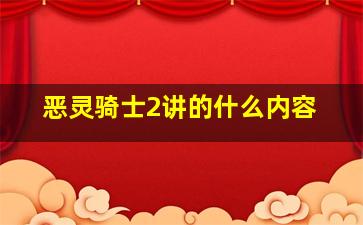 恶灵骑士2讲的什么内容